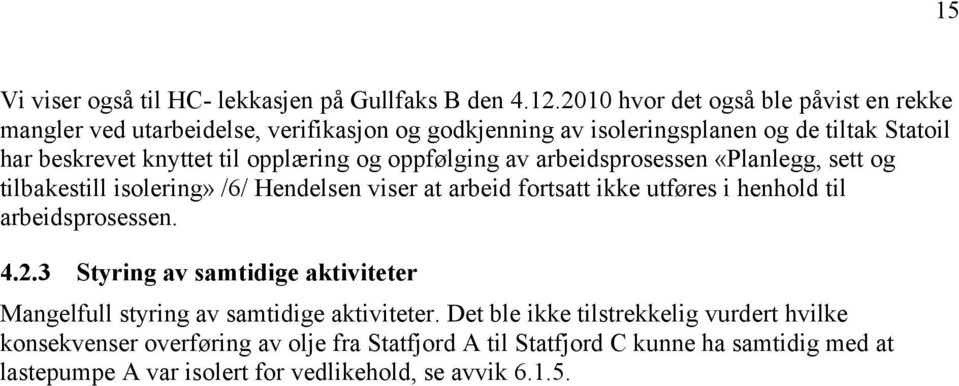 15

Vi viser også til HC- lekkasjen på Gullfaks B den 4.12.2010 hvor det også ble påvist en rekke mangler ved utarbeidelse, verifikasjon og godkjenning av isoleringsplanen og de tiltak Statoil har beskrevet knyttet til opplæring og oppfølging av arbeidsprosessen «Planlegg, sett og tilbakestill isolering» /6/ Hendelsen viser at arbeid fortsatt ikke utføres i henhold til arbeidsprosessen.

4.2.3 Styring av samtidige aktiviteter

Mangelfull styring av samtidige aktiviteter. Det ble ikke tilstrekkelig vurdert hvilke konsekvenser overføring av olje fra Statfjord A til Statfjord C kunne ha samtidig med at lastepumpe A var isolert for vedlikehold, se avvik 6.1.5.